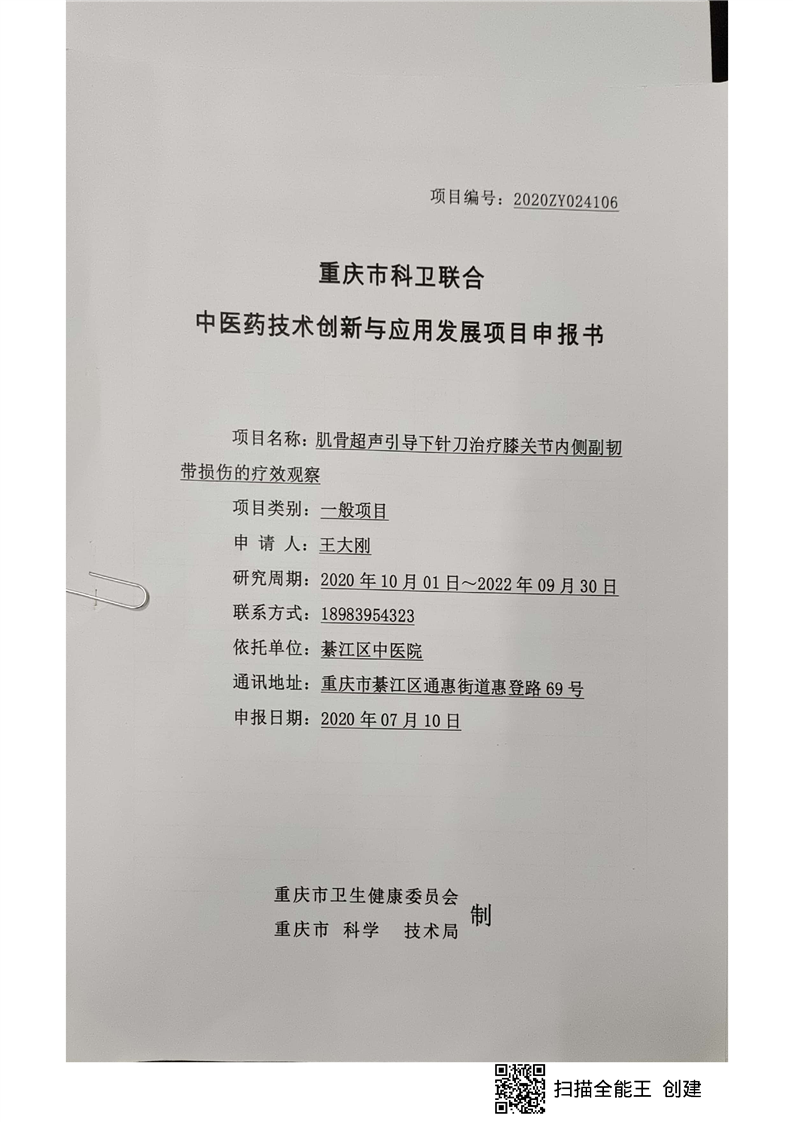 项目编号：2020ZY024106

重庆市科卫联合

中医药技术创新与应用发展项目申报书

项目名称：肌骨超声引导下针刀治疗膝关节内侧副韧带损伤的疗效观察

项目类别：一般项目

申 请 人：王大刚

研究周期：2020 年 10 月 01 日～2022 年 09 月 30 日

联系方式：18983954323

依托单位：綦江区中医院

通讯地址：重庆市綦江区通惠街道惠登路 69 号

申报日期：2020 年 07 月 10 日

重庆市卫生健康委员会
重庆市 科学 技术局 制

扫描全能王 创建